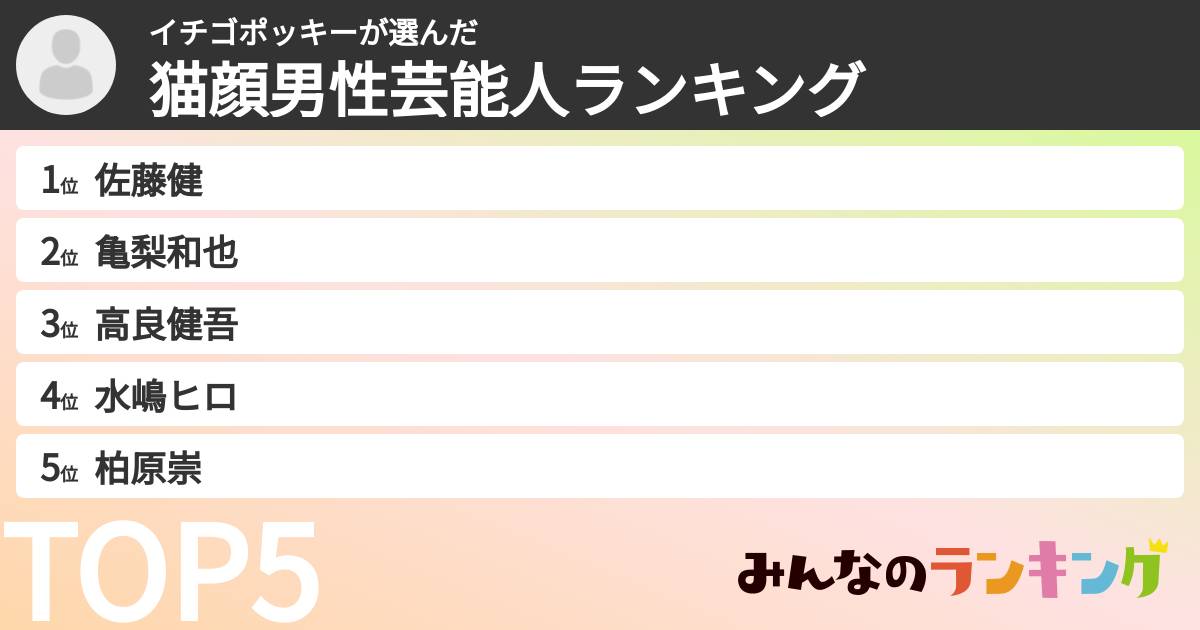 イチゴポッキーが選んだ
猫顔男性芸能人ランキング

1位 佐藤健
2位 亀梨和也
3位 高良健吾
4位 水嶋ヒロ
5位 柏原崇

TOP5

みんなのランキング